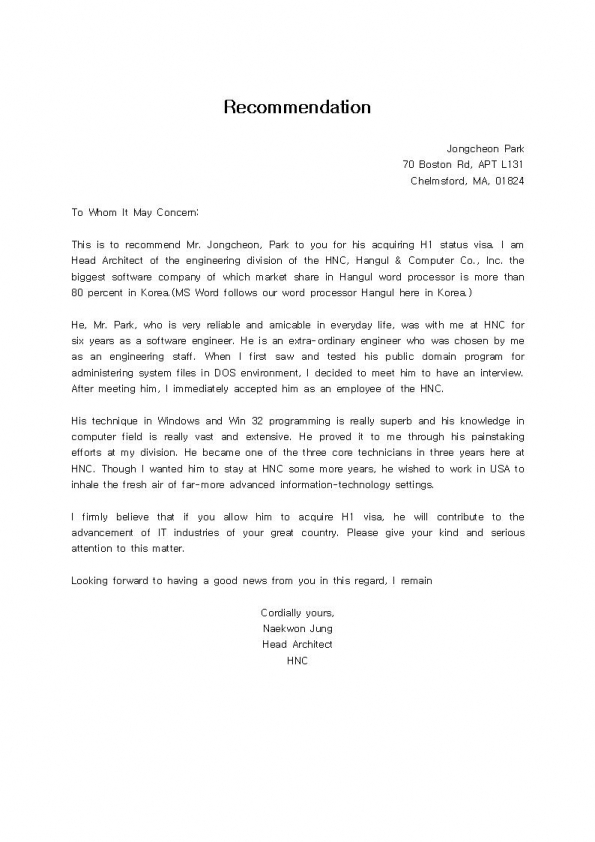 Recommendation

Jongcheon Park
70 Boston Rd, APT L131
Chelmsford, MA, 01824

To Whom It May Concern:

This is to recommend Mr. Jongcheon, Park to you for his acquiring H1 status visa. I am Head Architect of the engineering division of the HNC, Hangul & Computer Co., Inc. the biggest software company of which market share in Hangul word processor is more than 80 percent in Korea.(MS Word follows our word processor Hangul here in Korea.)

He, Mr. Park, who is very reliable and amicable in everyday life, was with me at HNC for six years as a software engineer. He is an extra-ordinary engineer who was chosen by me as an engineering staff. When I first saw and tested his public domain program for administering system files in DOS environment, I decided to meet him to have an interview. After meeting him, I immediately accepted him as an employee of the HNC.

His technique in Windows and Win 32 programming is really superb and his knowledge in computer field is really vast and extensive. He proved it to me through his painstaking efforts at my division. He became one of the three core technicians in three years here at HNC. Though I wanted him to stay at HNC some more years, he wished to work in USA to inhale the fresh air of far-more advanced information-technology settings.

I firmly believe that if you allow him to acquire H1 visa, he will contribute to the advancement of IT industries of your great country. Please give your kind and serious attention to this matter.

Looking forward to having a good news from you in this regard, I remain

Cordially yours,
Naekwon Jung
Head Architect
HNC